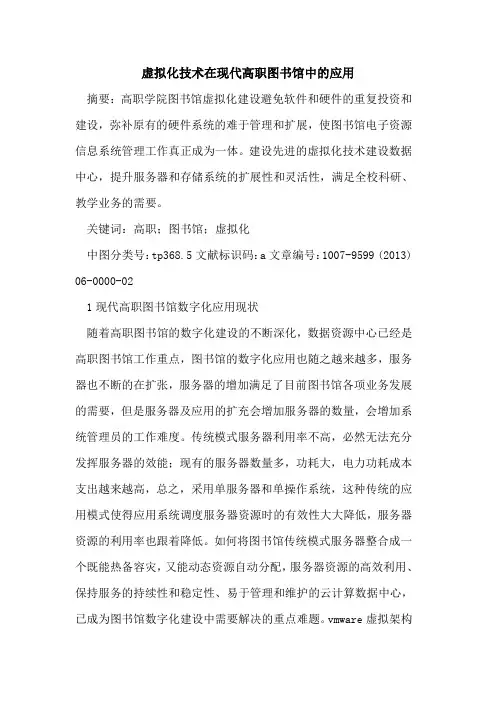 虚拟化技术在现代高职图书馆中的应用

摘要：高职学院图书馆虚拟化建设避免软件和硬件的重复投资和建设，弥补原有的硬件系统的难于管理和扩展，使图书馆电子资源信息系统管理工作真正成为一体。建设先进的虚拟化技术建设数据中心，提升服务器和存储系统的扩展性和灵活性，满足全校科研、教学业务的需要。

关键词：高职；图书馆；虚拟化

中图分类号：tp368.5 文献标识码：a 文章编号：1007-9599 (2013) 06-0000-02

1 现代高职图书馆数字化应用现状

随着高职图书馆的数字化建设的不断深化，数据资源中心已经是高职图书馆工作重点，图书馆的数字化应用也随之越来越多，服务器也不断的在扩张，服务器的增加满足了目前图书馆各项业务发展的需要，但是服务器及应用的扩充会增加服务器的数量，会增加系统管理员的工作难度。传统模式服务器利用率不高，必然无法充分发挥服务器的效能；现有的服务器数量多，功耗大，电力功耗成本支出越来越高，总之，采用单服务器和单操作系统，这种传统的应用模式使得应用系统调度服务器资源时的有效性大大降低，服务器资源的利用率也跟着降低。如何将图书馆传统模式服务器整合成一个既能热备容灾，又能动态资源自动分配，服务器资源的高效利用、保持服务的持续性和稳定性、易于管理和维护的云计算数据中心，已成为图书馆数字化建设中需要解决的重点难题。vmware 虚拟架构